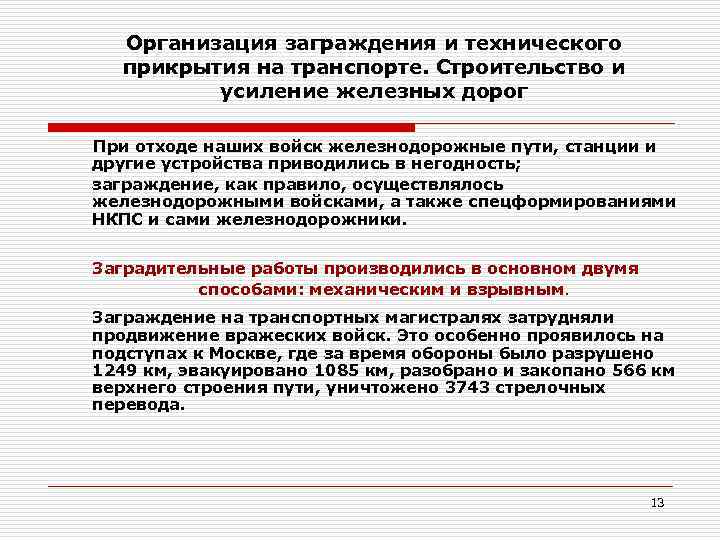 Организация заграждения и технического прикрытия на транспорте. Строительство и усиление железных дорог

При отходе наших войск железнодорожные пути, станции и другие устройства приводились в негодность;

заграждение, как правило, осуществлялось железнодорожными войсками, а также спецформированиями НКПС и сами железнодорожники.

Заградительные работы производились в основном двумя способами: механическим и взрывным.

Заграждение на транспортных магистралях затрудняли продвижение вражеских войск. Это особенно проявилось на подступах к Москве, где за время обороны было разрушено 1249 км, эвакуировано 1085 км, разобрано и закопано 566 км верхнего строения пути, уничтожено 3743 стрелочных перевода.

13